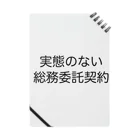 実態のない
総務委託契約